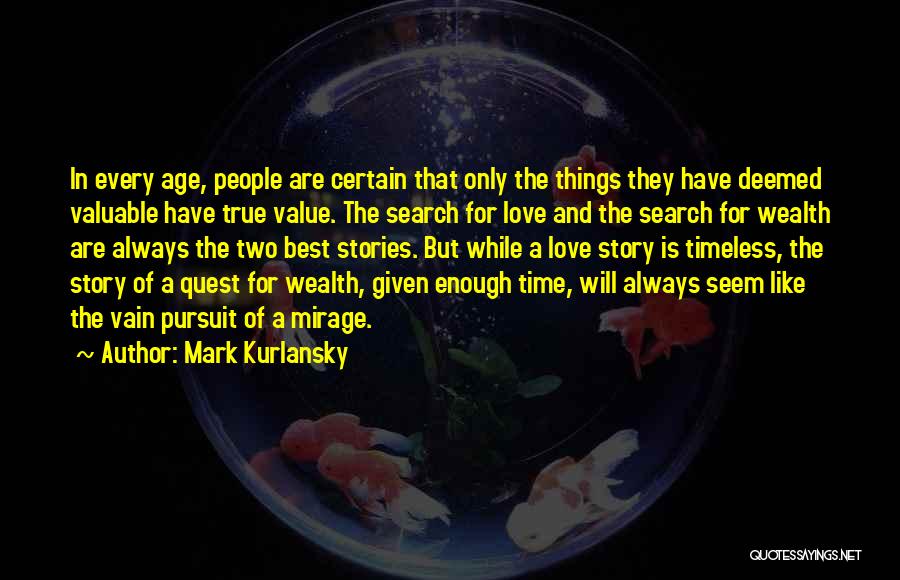 In every age, people are certain that only the things they have deemed valuable have true value. The search for love and the search for wealth are always the two best stories. But while a love story is timeless, the story of a quest for wealth, given enough time, will always seem like the vain pursuit of a mirage.

~ Author: Mark Kurlansky

QUOTESSAYINGS.NET